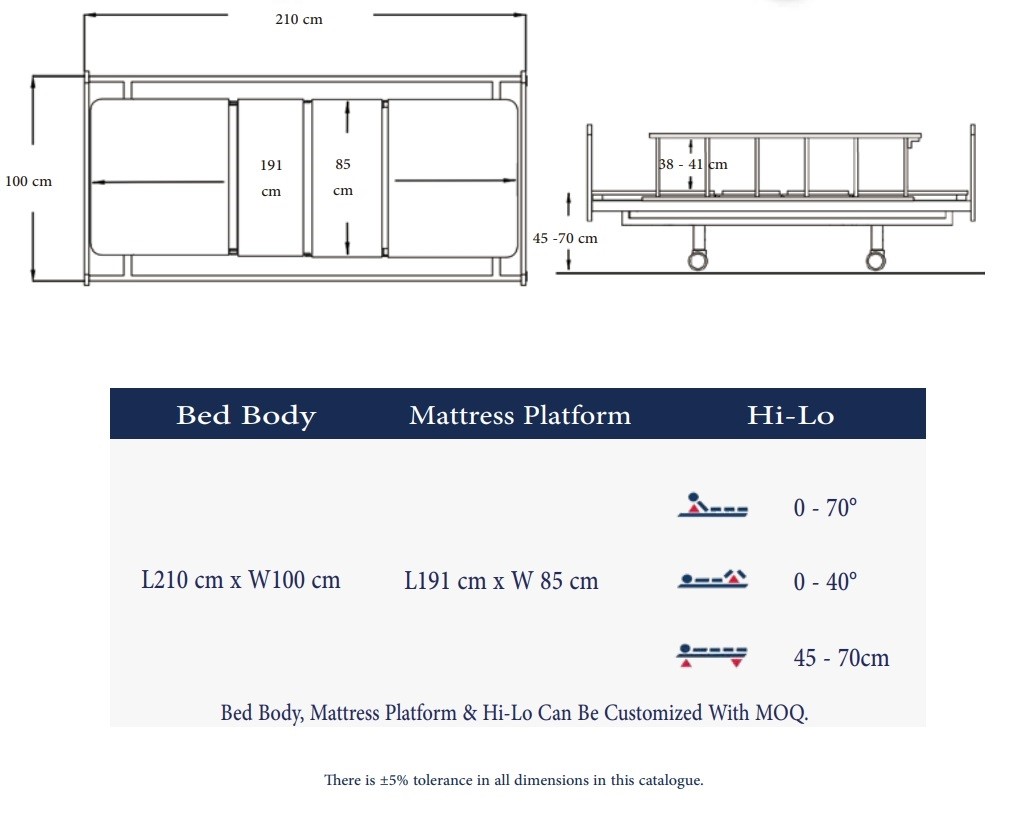 210 cm

100 cm

191 cm

85 cm

38 - 41 cm

45 -70 cm

| Bed Body | Mattress Platform | Hi-Lo |
|---|---|---|
| L210 cm x W100 cm | L191 cm x W 85 cm | 0 - 70° |
| | | 0 - 40° |
| | | 45 - 70cm |

Bed Body, Mattress Platform & Hi-Lo Can Be Customized With MOQ.

There is ±5% tolerance in all dimensions in this catalogue.